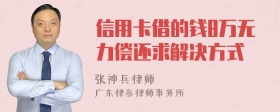 信用卡借的钱8万无力偿还求解决方式

张神兵律师
广东律参律师事务所